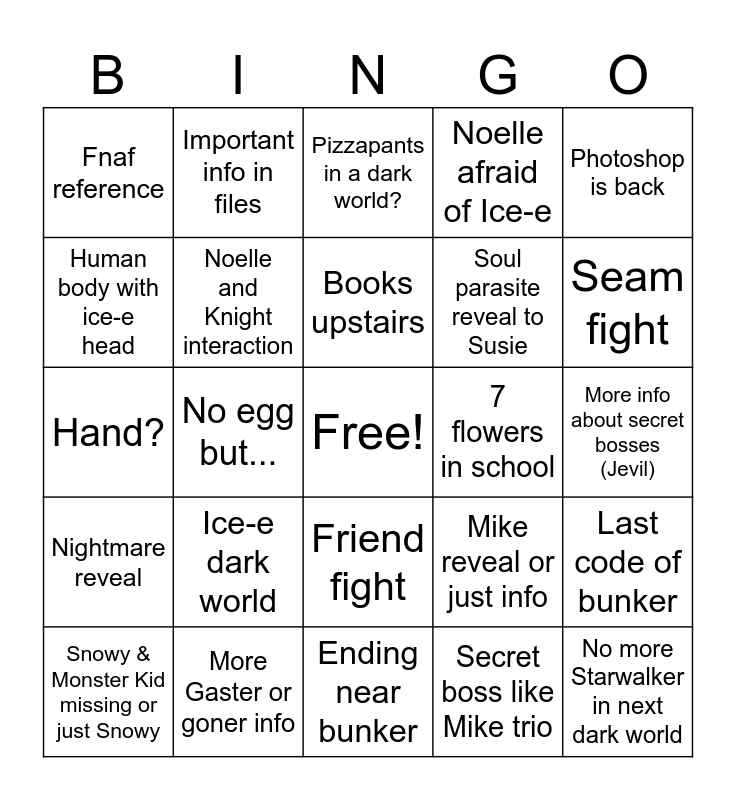 | B | I | N | G | O |
|---|---|---|---|---|
| Fnaf reference | Important info in files | Pizzapants in a dark world? | Noelle afraid of Ice-e | Photoshop is back |
| Human body with ice-e head | Noelle and Knight interaction | Books upstairs | Soul parasite reveal to Susie | Seam fight |
| Hand? | No egg but... | Free! | 7 flowers in school | More info about secret bosses (Jevil) |
| Nightmare reveal | Ice-e dark world | Friend fight | Mike reveal or just info | Last code of bunker |
| Snowy & Monster Kid missing or just Snowy | More Gaster or goner info | Ending near bunker | Secret boss like Mike trio | No more Starwalker in next dark world |